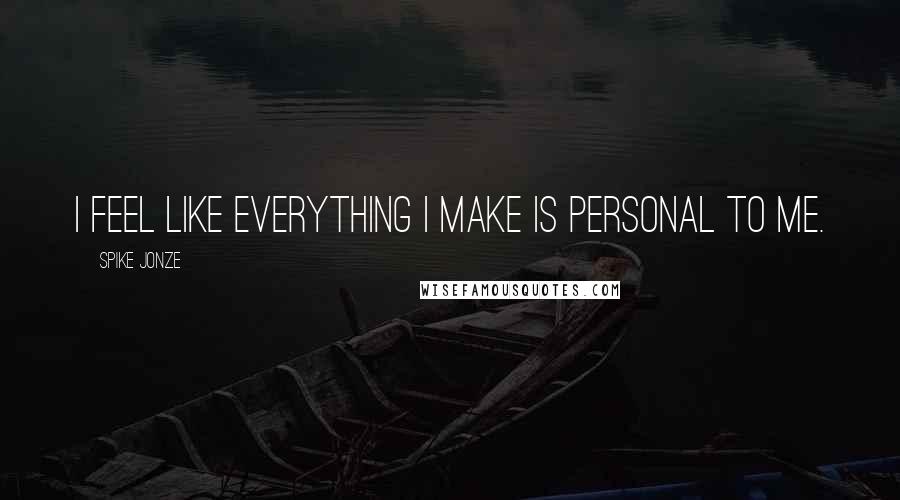 I FEEL LIKE EVERYTHING I MAKE IS PERSONAL TO ME.

SPIKE JONZE

WISEFAMOUSQUOTES.COM